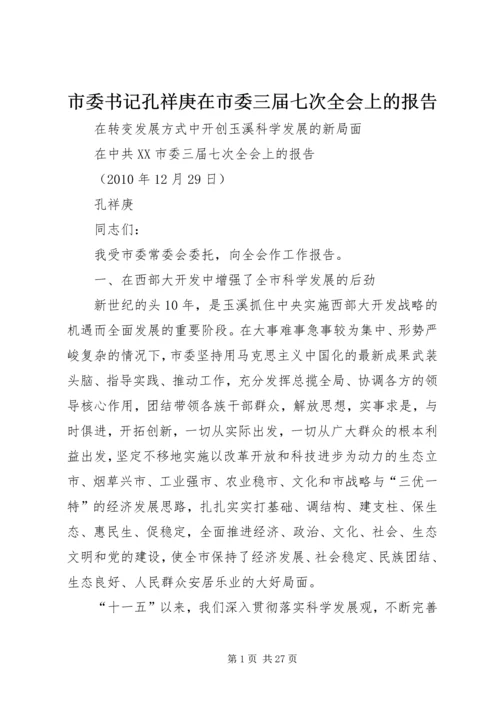 市委书记孔祥庚在市委三届七次全会上的报告

在转变发展方式中开创玉溪科学发展的新局面

在中共XX市委三届七次全会上的报告

（2010年12月29日）

孔祥庚

同志们：

我受市委常委会委托，向全会作工作报告。

一、在西部大开发中增强了全市科学发展的后劲

新世纪的头10年，是玉溪抓住中央实施西部大开发战略的机遇而全面发展的重要阶段。在大事难事急事较为集中、形势严峻复杂的情况下，市委坚持用马克思主义中国化的最新成果武装头脑、指导实践、推动工作，充分发挥总揽全局、协调各方的领导核心作用，团结带领各族干部群众，解放思想，实事求是，与时俱进，开拓创新，一切从实际出发，一切从广大群众的根本利益出发，坚定不移地实施以改革开放和科技进步为动力的生态立市、烟草兴市、工业强市、农业稳市、文化和市战略与“三优一特”的经济发展思路，扎扎实实打基础、调结构、建支柱、保生态、惠民生、促稳定，全面推进经济、政治、文化、社会、生态文明和党的建设，使全市保持了经济发展、社会稳定、民族团结、生态良好、人民群众安居乐业的大好局面。

“十一五”以来，我们深入贯彻落实科学发展观，不断完善

第1页 共27页